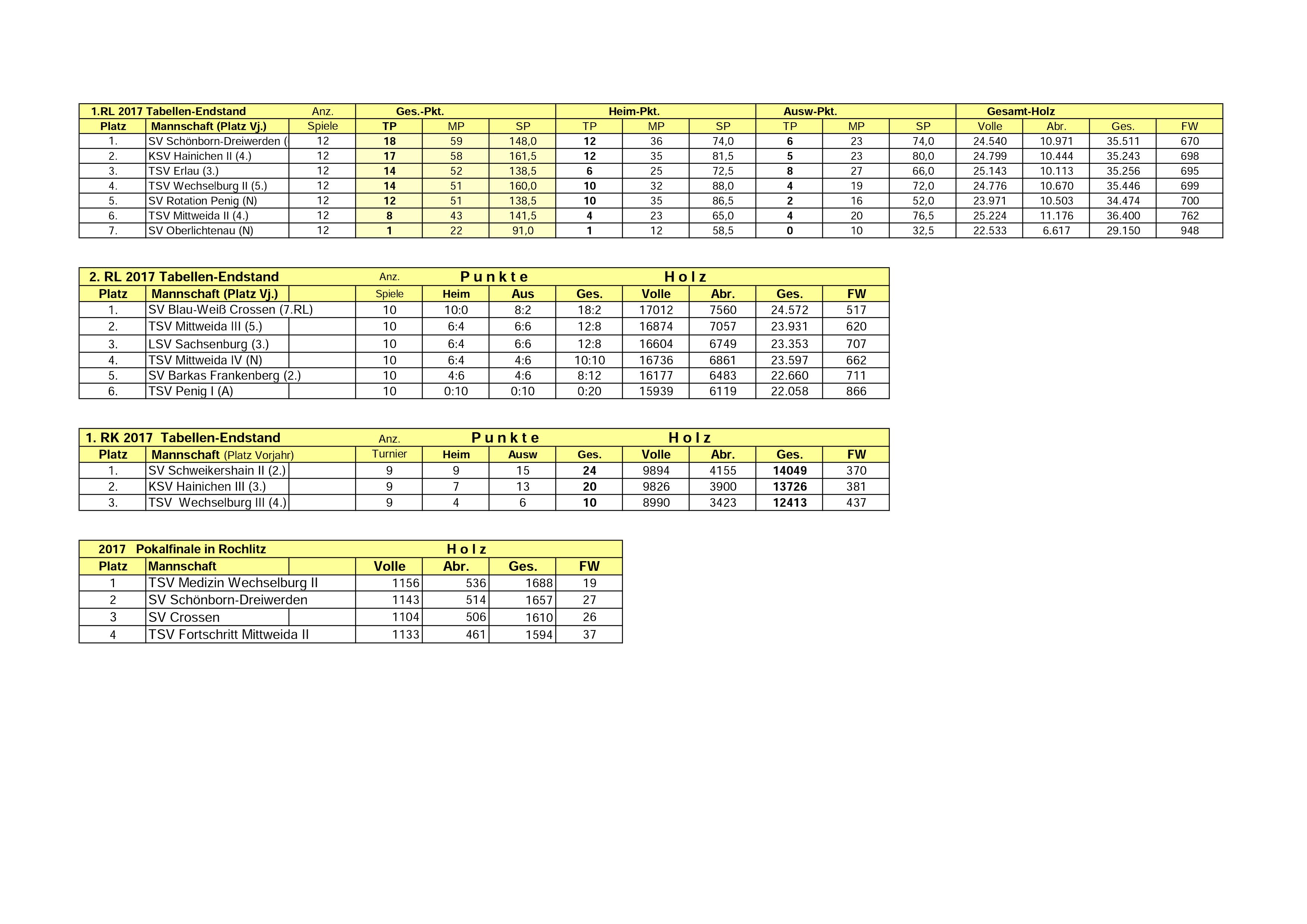 | 1.RL 2017 Tabellen-Endstand | | Anz. | Ges.-Pkt. | | | Heim-Pkt. | | | Ausw-Pkt. | | | Gesamt-Holz | | | |
|---|---|---|---|---|---|---|---|---|---|---|---|---|---|---|---|
| Platz | Mannschaft (Platz Vj.) | Spiele | TP | MP | SP | TP | MP | SP | TP | MP | SP | Volle | Abr. | Ges. | FW |
| 1. | SV Schönborn-Dreiwerden ( | 12 | 18 | 59 | 148,0 | 12 | 36 | 74,0 | 6 | 23 | 74,0 | 24.540 | 10.971 | 35.511 | 670 |
| 2. | KSV Hainichen II (4.) | 12 | 17 | 58 | 161,5 | 12 | 35 | 81,5 | 5 | 23 | 80,0 | 24.799 | 10.444 | 35.243 | 698 |
| 3. | TSV Erlau (3.) | 12 | 14 | 52 | 138,5 | 6 | 25 | 72,5 | 8 | 27 | 66,0 | 25.143 | 10.113 | 35.256 | 695 |
| 4. | TSV Wechselburg II (5.) | 12 | 14 | 51 | 160,0 | 10 | 32 | 88,0 | 4 | 19 | 72,0 | 24.776 | 10.670 | 35.446 | 699 |
| 5. | SV Rotation Penig (N) | 12 | 12 | 51 | 138,5 | 10 | 35 | 86,5 | 2 | 16 | 52,0 | 23.971 | 10.503 | 34.474 | 700 |
| 6. | TSV Mittweida II (4.) | 12 | 8 | 43 | 141,5 | 4 | 23 | 65,0 | 4 | 20 | 76,5 | 25.224 | 11.176 | 36.400 | 762 |
| 7. | SV Oberlichtenau (N) | 12 | 1 | 22 | 91,0 | 1 | 12 | 58,5 | 0 | 10 | 32,5 | 22.533 | 6.617 | 29.150 | 948 |

| 2. RL 2017 Tabellen-Endstand | | Anz. | Punkte | | | Holz | | | |
|---|---|---|---|---|---|---|---|---|---|
| Platz | Mannschaft (Platz Vj.) | Spiele | Heim | Aus | Ges. | Volle | Abr. | Ges. | FW |
| 1. | SV Blau-Weiß Crossen (7.RL) | 10 | 10:0 | 8:2 | 18:2 | 17012 | 7560 | 24.572 | 517 |
| 2. | TSV Mittweida III (5.) | 10 | 6:4 | 6:6 | 12:8 | 16874 | 7057 | 23.931 | 620 |
| 3. | LSV Sachsenburg (3.) | 10 | 6:4 | 6:6 | 12:8 | 16604 | 6749 | 23.353 | 707 |
| 4. | TSV Mittweida IV (N) | 10 | 6:4 | 4:6 | 10:10 | 16736 | 6861 | 23.597 | 662 |
| 5. | SV Barkas Frankenberg (2.) | 10 | 4:6 | 4:6 | 8:12 | 16177 | 6483 | 22.660 | 711 |
| 6. | TSV Penig I (A) | 10 | 0:10 | 0:10 | 0:20 | 15939 | 6119 | 22.058 | 866 |

| 1. RK 2017 Tabellen-Endstand | | Anz. | Punkte | | | Holz | | | |
|---|---|---|---|---|---|---|---|---|---|
| Platz | Mannschaft (Platz Vorjahr) | Turnier | Heim | Ausw | Ges. | Volle | Abr. | Ges. | FW |
| 1. | SV Schweikershain II (2.) | 9 | 9 | 15 | 24 | 9894 | 4155 | 14049 | 370 |
| 2. | KSV Hainichen III (3.) | 9 | 7 | 13 | 20 | 9826 | 3900 | 13726 | 381 |
| 3. | TSV Wechselburg III (4.) | 9 | 4 | 6 | 10 | 8990 | 3423 | 12413 | 437 |

| 2017 Pokalfinale in Rochlitz | | Holz | | | |
|---|---|---|---|---|---|
| Platz | Mannschaft | Volle | Abr. | Ges. | FW |
| 1 | TSV Medizin Wechselburg II | 1156 | 536 | 1688 | 19 |
| 2 | SV Schönborn-Dreiwerden | 1143 | 514 | 1657 | 27 |
| 3 | SV Crossen | 1104 | 506 | 1610 | 26 |
| 4 | TSV Fortschritt Mittweida II | 1133 | 461 | 1594 | 37 |